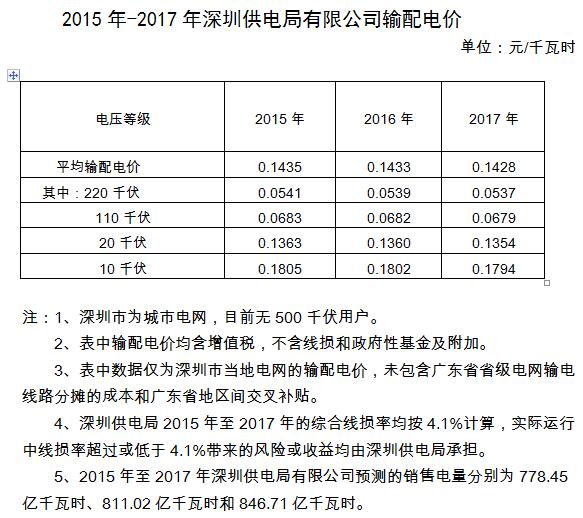 2015 年-2017 年深圳供电局有限公司输配电价

单位：元/千瓦时

| 电压等级 | 2015 年 | 2016 年 | 2017 年 |
|---|---|---|---|
| 平均输配电价 | 0.1435 | 0.1433 | 0.1428 |
| 其中：220 千伏 | 0.0541 | 0.0539 | 0.0537 |
| 110 千伏 | 0.0683 | 0.0682 | 0.0679 |
| 20 千伏 | 0.1363 | 0.1360 | 0.1354 |
| 10 千伏 | 0.1805 | 0.1802 | 0.1794 |

注：1、深圳市为城市电网，目前无 500 千伏用户。

2、表中输配电价均含增值税，不含线损和政府性基金及附加。

3、表中数据仅为深圳市当地电网的输配电价，未包含广东省省级电网输电线路分摊的成本和广东省地区间交叉补贴。

4、深圳供电局 2015 年至 2017 年的综合线损率均按 4.1%计算，实际运行中线损率超过或低于 4.1%带来的风险或收益均由深圳供电局承担。

5、2015 年至 2017 年深圳供电局有限公司预测的销售电量分别为 778.45 亿千瓦时、811.02 亿千瓦时和 846.71 亿千瓦时。